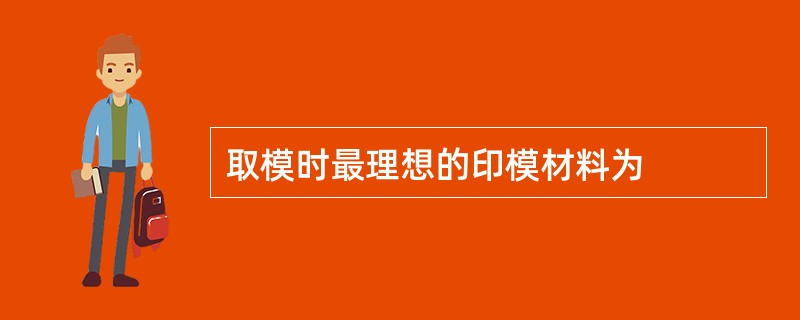 取模时最理想的印模材料为